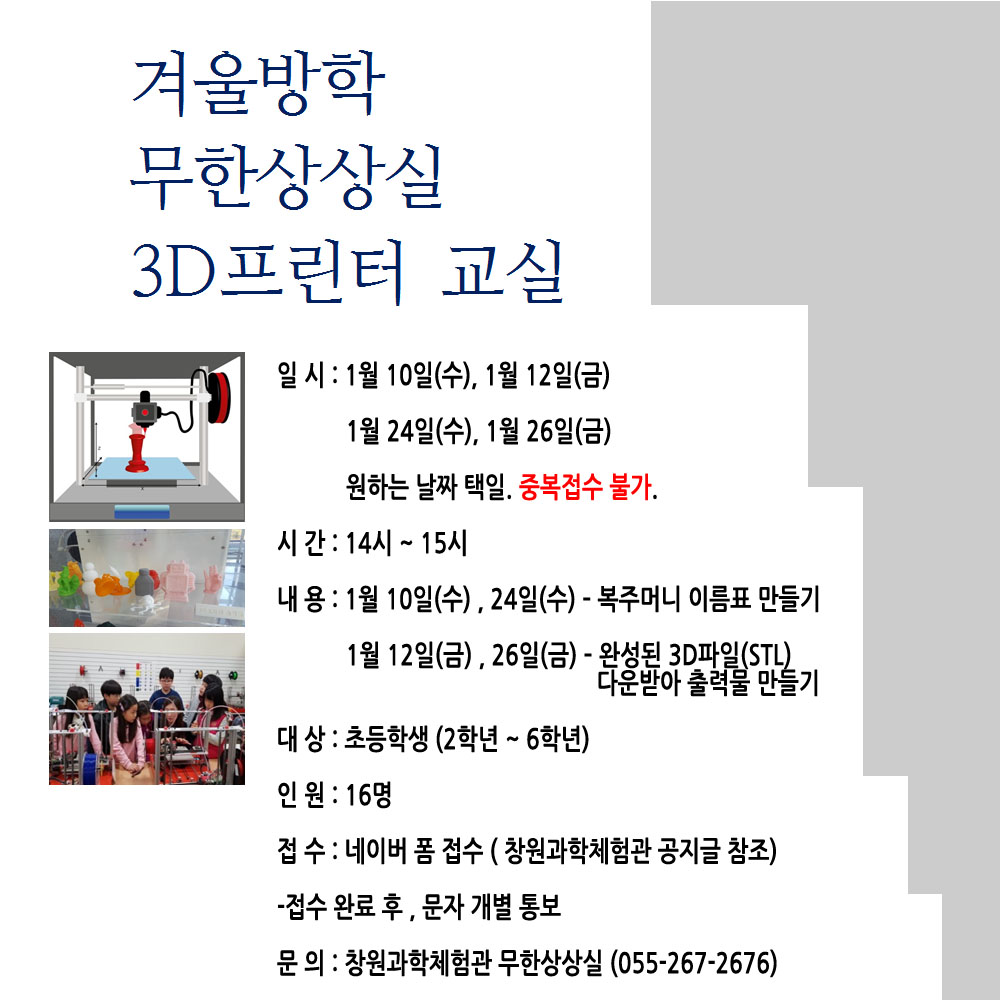 겨울방학
무한상상실
3D프린터 교실

일 시 : 1월 10일(수), 1월 12일(금)

1월 24일(수), 1월 26일(금)

원하는 날짜 택일. 중복접수 불가.

시 간 : 14시 ~ 15시

내 용 : 1월 10일(수) , 24일(수) - 복주머니 이름표 만들기

1월 12일(금) , 26일(금) - 완성된 3D파일(STL) 다운받아 출력물 만들기

대 상 : 초등학생 (2학년 ~ 6학년)

인 원 : 16명

접 수 : 네이버 폼 접수 ( 창원과학체험관 공지글 참조)

-접수 완료 후 , 문자 개별 통보

문 의 : 창원과학체험관 무한상상실 (055-267-2676)